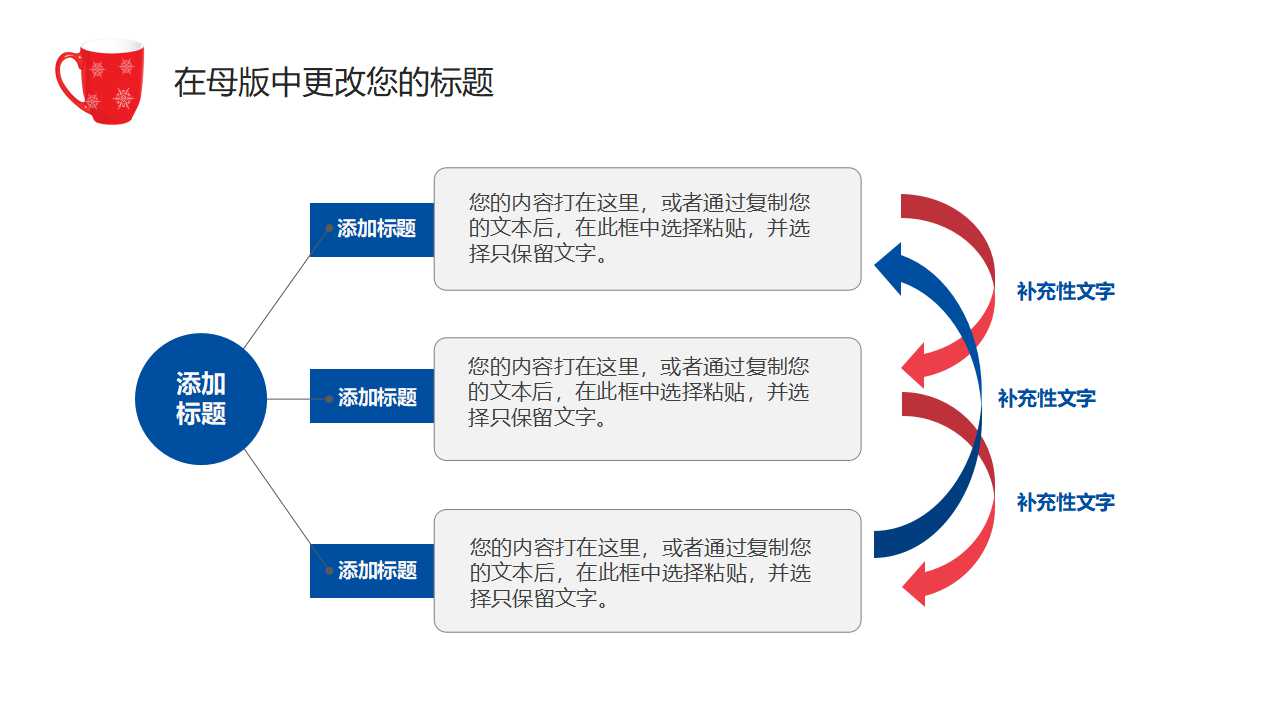 在母版中更改您的标题

添加标题

添加标题

您的内容打在这里，或者通过复制您的文本后，在此框中选择粘贴，并选择只保留文字。

添加标题

您的内容打在这里，或者通过复制您的文本后，在此框中选择粘贴，并选择只保留文字。

添加标题

您的内容打在这里，或者通过复制您的文本后，在此框中选择粘贴，并选择只保留文字。

补充性文字

补充性文字

补充性文字